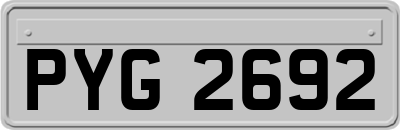 PYG 2692